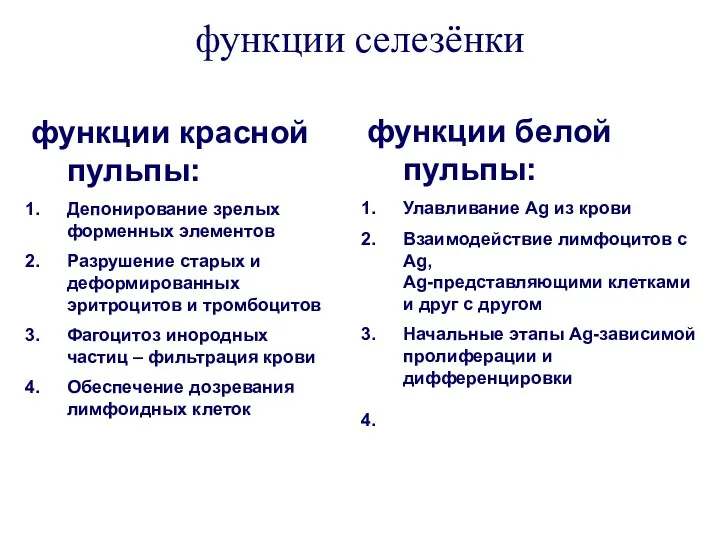 функции селезёнки

функции красной пульпы:

1. Депонирование зрелых форменных элементов
2. Разрушение старых и деформированных эритроцитов и тромбоцитов
3. Фагоцитоз инородных частиц – фильтрация крови
4. Обеспечение дозревания лимфоидных клеток

функции белой пульпы:

1. Улавливание Ag из крови
2. Взаимодействие лимфоцитов с Ag, Ag-представляющими клетками и друг с другом
3. Начальные этапы Ag-зависимой пролиферации и дифференцировки
4.